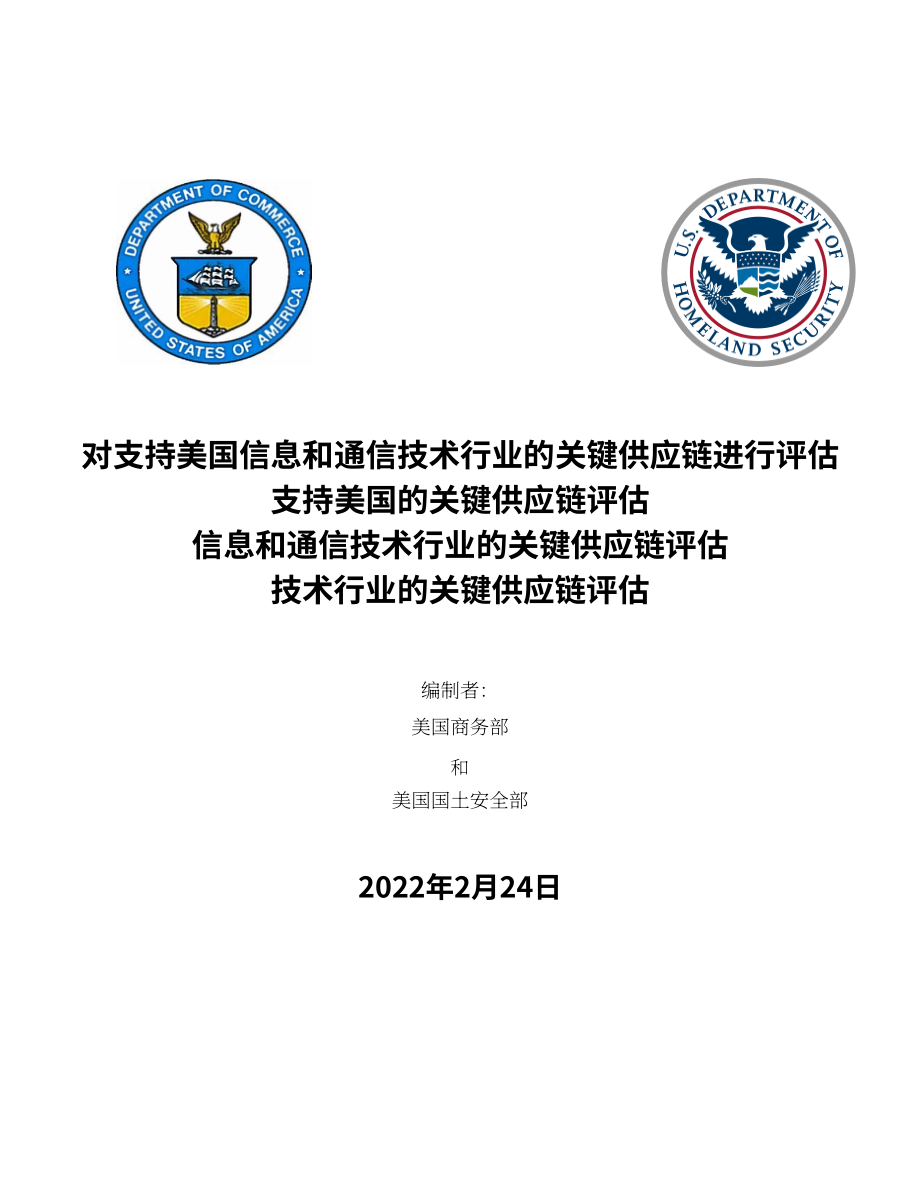 DEPARTMENT OF COMMERCE
UNITED STATES OF AMERICA

U.S. DEPARTMENT OF
HOMELAND SECURITY

对支持美国信息和通信技术行业的关键供应链进行评估
支持美国的关键供应链评估
信息和通信技术行业的关键供应链评估
技术行业的关键供应链评估

编制者:

美国商务部

和

美国国土安全部

2022年2月24日